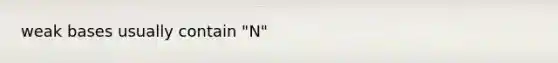 weak bases usually contain "N"